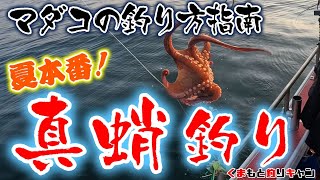 マダコの釣り方指南

夏本番!

真蛸釣り

くまもと釣りキャン